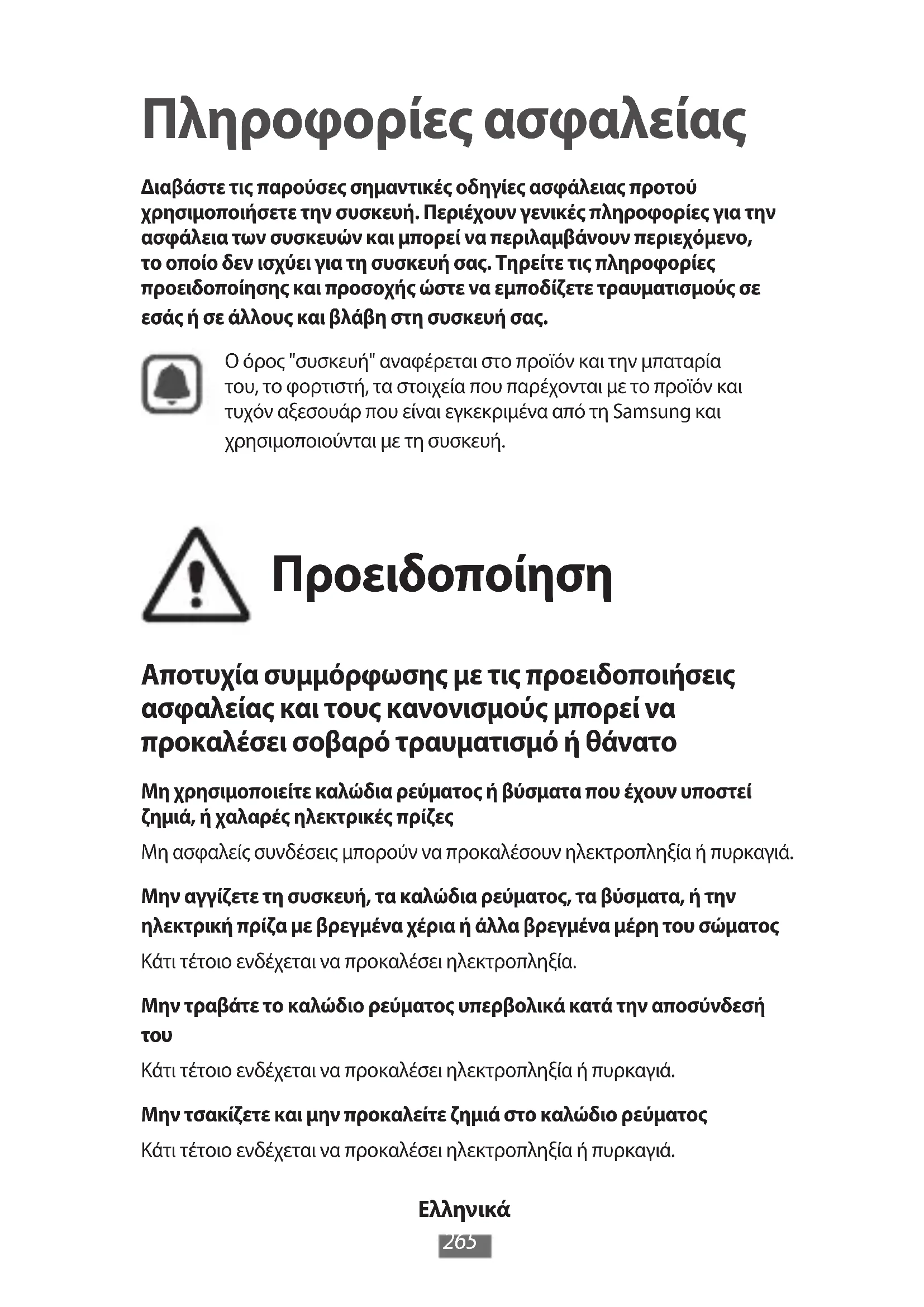 Πληροφορίες ασφαλείας

Διαβάστε τις παρούσες σημαντικές οδηγίες ασφάλειας προτού χρησιμοποιήσετε την συσκευή. Περιέχουν γενικές πληροφορίες για την ασφάλεια των συσκευών και μπορεί να περιλαμβάνουν περιεχόμενο, το οποίο δεν ισχύει για τη συσκευή σας. Τηρείτε τις πληροφορίες προειδοποίησης και προσοχής ώστε να εμποδίζετε τραυματισμούς σε εσάς ή σε άλλους και βλάβη στη συσκευή σας.

Ο όρος "συσκευή" αναφέρεται στο προϊόν και την μπαταρία του, το φορτιστή, τα στοιχεία που παρέχονται με το προϊόν και τυχόν αξεσουάρ που είναι εγκεκριμένα από τη Samsung και χρησιμοποιούνται με τη συσκευή.

Προειδοποίηση

Αποτυχία συμμόρφωσης με τις προειδοποιήσεις ασφαλείας και τους κανονισμούς μπορεί να προκαλέσει σοβαρό τραυματισμό ή θάνατο

Μη χρησιμοποιείτε καλώδια ρεύματος ή βύσματα που έχουν υποστεί ζημιά, ή χαλαρές ηλεκτρικές πρίζες

Μη ασφαλείς συνδέσεις μπορούν να προκαλέσουν ηλεκτροπληξία ή πυρκαγιά.

Μην αγγίζετε τη συσκευή, τα καλώδια ρεύματος, τα βύσματα, ή την ηλεκτρική πρίζα με βρεγμένα χέρια ή άλλα βρεγμένα μέρη του σώματος

Κάτι τέτοιο ενδέχεται να προκαλέσει ηλεκτροπληξία.

Μην τραβάτε το καλώδιο ρεύματος υπερβολικά κατά την αποσύνδεσή του

Κάτι τέτοιο ενδέχεται να προκαλέσει ηλεκτροπληξία ή πυρκαγιά.

Μην τσακίζετε και μην προκαλείτε ζημιά στο καλώδιο ρεύματος

Κάτι τέτοιο ενδέχεται να προκαλέσει ηλεκτροπληξία ή πυρκαγιά.

Ελληνικά

265